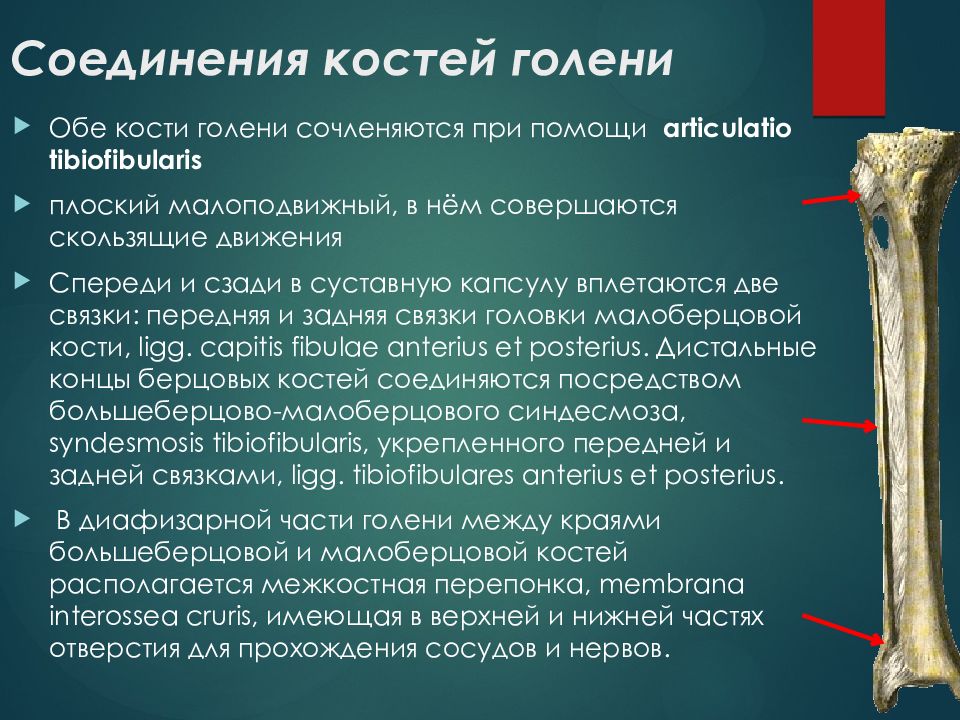 Соединения костей голени

Обе кости голени сочленяются при помощи articulatio tibiofibularis

плоский малоподвижный, в нём совершаются скользящие движения

Спереди и сзади в суставную капсулу вплетаются две связки: передняя и задняя связки головки малоберцовой кости, ligg. capitis fibulae anterius et posterius. Дистальные концы берцовых костей соединяются посредством большеберцово-малоберцового синдесмоза, syndesmosis tibiofibularis, укрепленного передней и задней связками, ligg. tibiofibulares anterius et posterius.

В диафизарной части голени между краями большеберцовой и малоберцовой костей располагается межкостная перепонка, membrana interossea cruris, имеющая в верхней и нижней частях отверстия для прохождения сосудов и нервов.